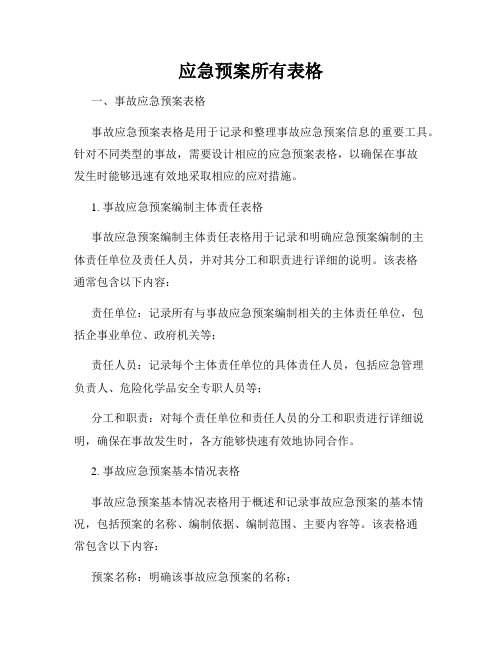 应急预案所有表格

一、事故应急预案表格

事故应急预案表格是用于记录和整理事故应急预案信息的重要工具。针对不同类型的事故，需要设计相应的应急预案表格，以确保在事故发生时能够迅速有效地采取相应的应对措施。

1. 事故应急预案编制主体责任表格

事故应急预案编制主体责任表格用于记录和明确应急预案编制的主体责任单位及责任人员，并对其分工和职责进行详细的说明。该表格通常包含以下内容：

责任单位：记录所有与事故应急预案编制相关的主体责任单位，包括企事业单位、政府机关等；

责任人员：记录每个主体责任单位的具体责任人员，包括应急管理负责人、危险化学品安全专职人员等；

分工和职责：对每个责任单位和责任人员的分工和职责进行详细说明，确保在事故发生时，各方能够快速有效地协同合作。

2. 事故应急预案基本情况表格

事故应急预案基本情况表格用于概述和记录事故应急预案的基本情况，包括预案的名称、编制依据、编制范围、主要内容等。该表格通常包含以下内容：

预案名称：明确该事故应急预案的名称；